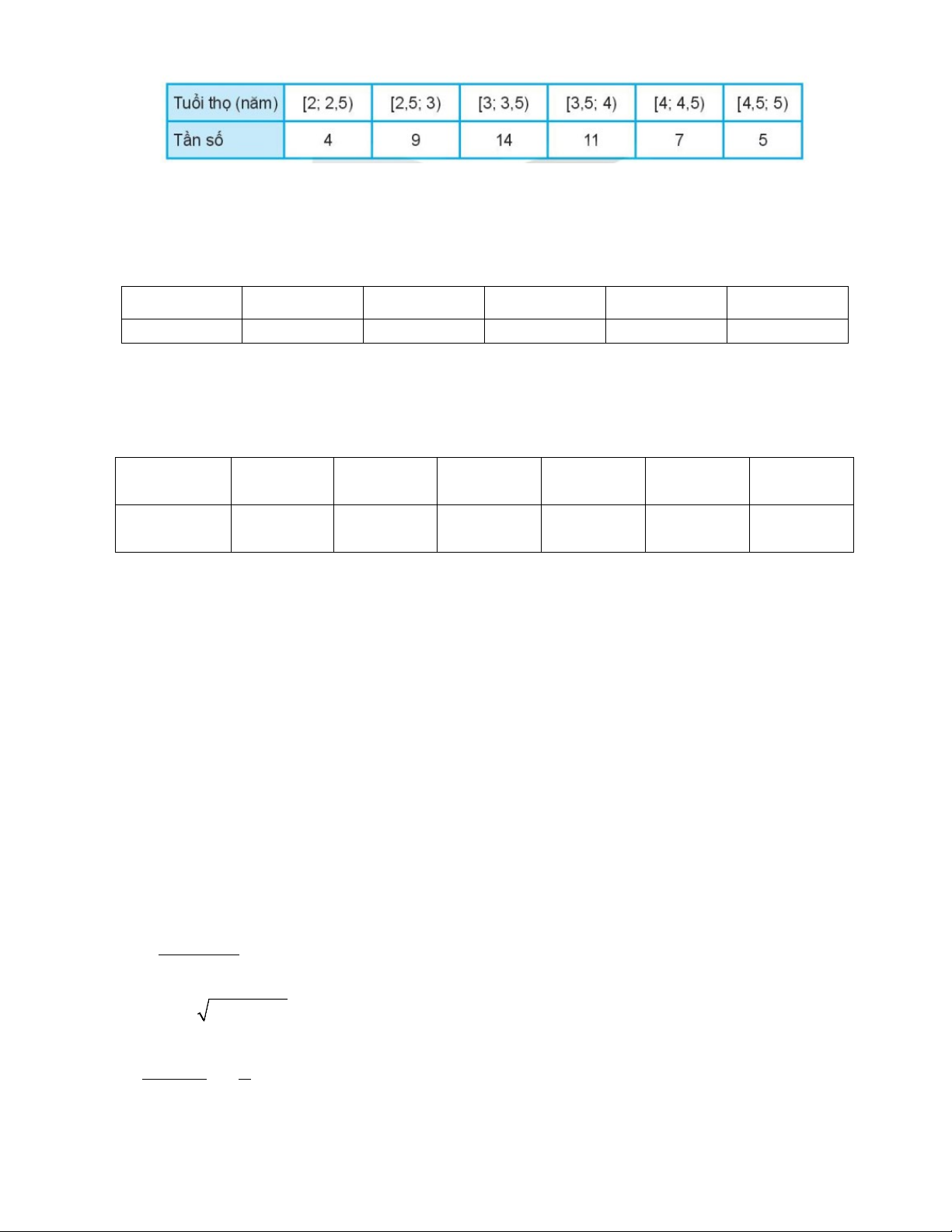 | Tuổi thọ (năm) | [2; 2,5) | [2,5; 3) | [3; 3,5) | [3,5; 4) | [4; 4,5) | [4,5; 5) |
|---|---|---|---|---|---|---|
| Tần số | 4 | 9 | 14 | 11 | 7 | 5 |